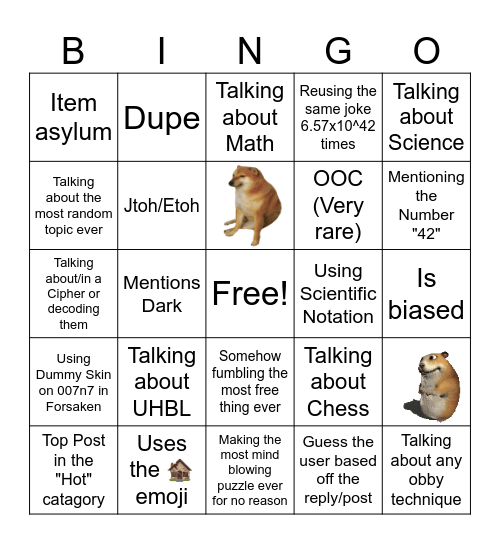 | B | I | N | G | O |
|---|---|---|---|---|
| Item asylum | Dupe | Talking about Math | Reusing the same joke 6.57x10^42 times | Talking about Science |
| Talking about the most random topic ever | Jtoh/Etoh | | OOC (Very rare) | Mentioning the Number "42" |
| Talking about/in a Cipher or decoding them | Mentions Dark | Free! | Using Scientific Notation | Is biased |
| Using Dummy Skin on 007n7 in Forsaken | Talking about UHBL | Somehow fumbling the most free thing ever | Talking about Chess | |
| Top Post in the "Hot" catagory | Uses the 🏠 emoji | Making the most mind blowing puzzle ever for no reason | Guess the user based off the reply/post | Talking about any obby technique |